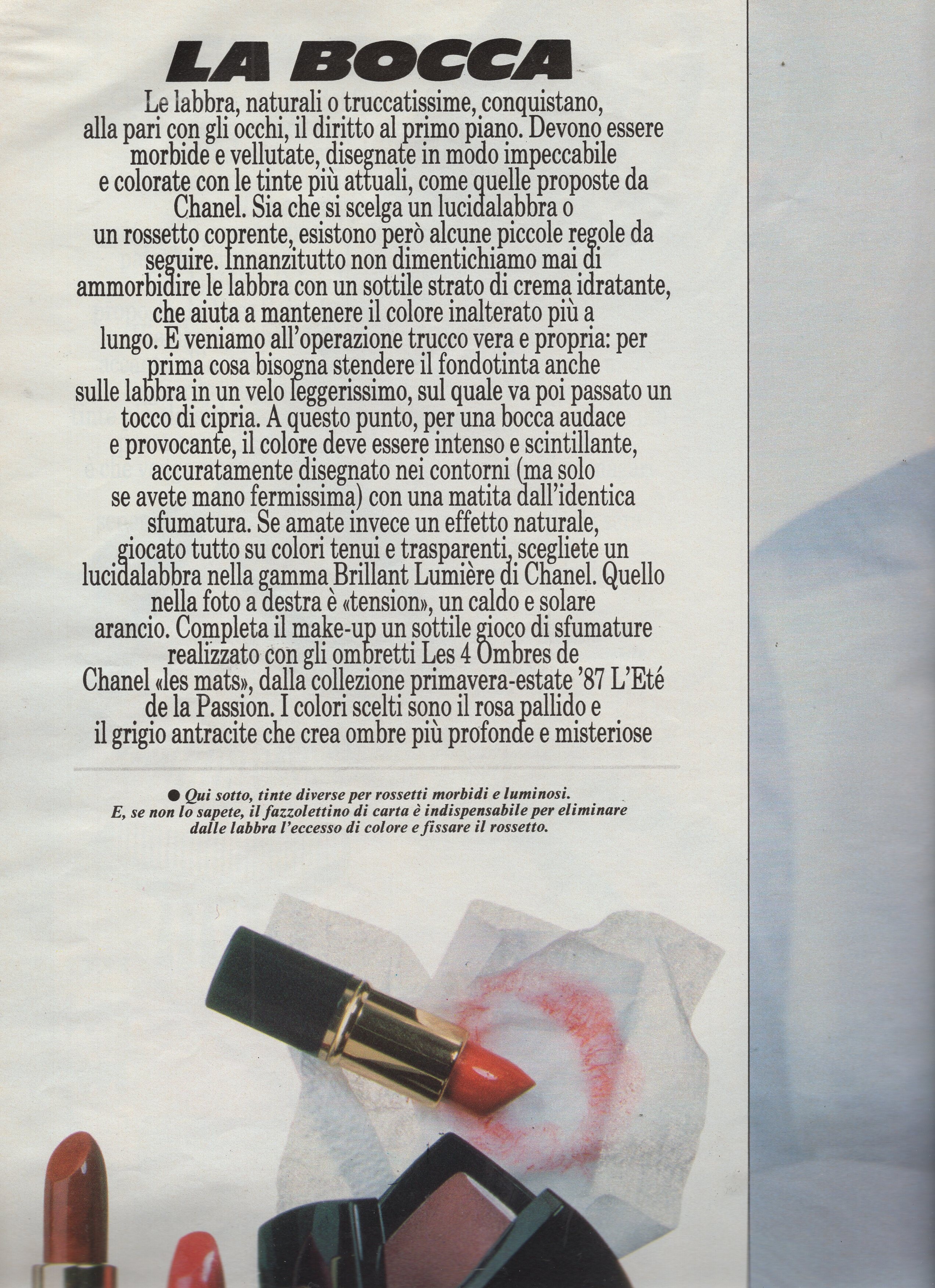 LA BOCCA

Le labbra, naturali o truccatissime, conquistano, alla pari con gli occhi, il diritto al primo piano. Devono essere morbide e vellutate, disegnate in modo impeccabile e colorate con le tinte più attuali, come quelle proposte da Chanel. Sia che si scelga un lucidalabbra o un rossetto coprente, esistono però alcune piccole regole da seguire. Innanzitutto non dimentichiamo mai di ammorbidire le labbra con un sottile strato di crema idratante, che aiuta a mantenere il colore inalterato più a lungo. E veniamo all'operazione trucco vera e propria: per prima cosa bisogna stendere il fondotinta anche sulle labbra in un velo leggerissimo, sul quale va poi passato un tocco di cipria. A questo punto, per una bocca audace e provocante, il colore deve essere intenso e scintillante, accuratamente disegnato nei contorni (ma solo se avete mano fermissima) con una matita dall'identica sfumatura. Se amate invece un effetto naturale, giocato tutto su colori tenui e trasparenti, scegliete un lucidalabbra nella gamma Brillant Lumière di Chanel. Quello nella foto a destra è «tension», un caldo e solare arancio. Completa il make-up un sottile gioco di sfumature realizzato con gli ombretti Les 4 Ombres de Chanel «les mats», dalla collezione primavera-estate '87 L'Eté de la Passion. I colori scelti sono il rosa pallido e il grigio antracite che crea ombre più profonde e misteriose

● Qui sotto, tinte diverse per rossetti morbidi e luminosi. E, se non lo sapete, il fazzolettino di carta è indispensabile per eliminare dalle labbra l'eccesso di colore e fissare il rossetto.